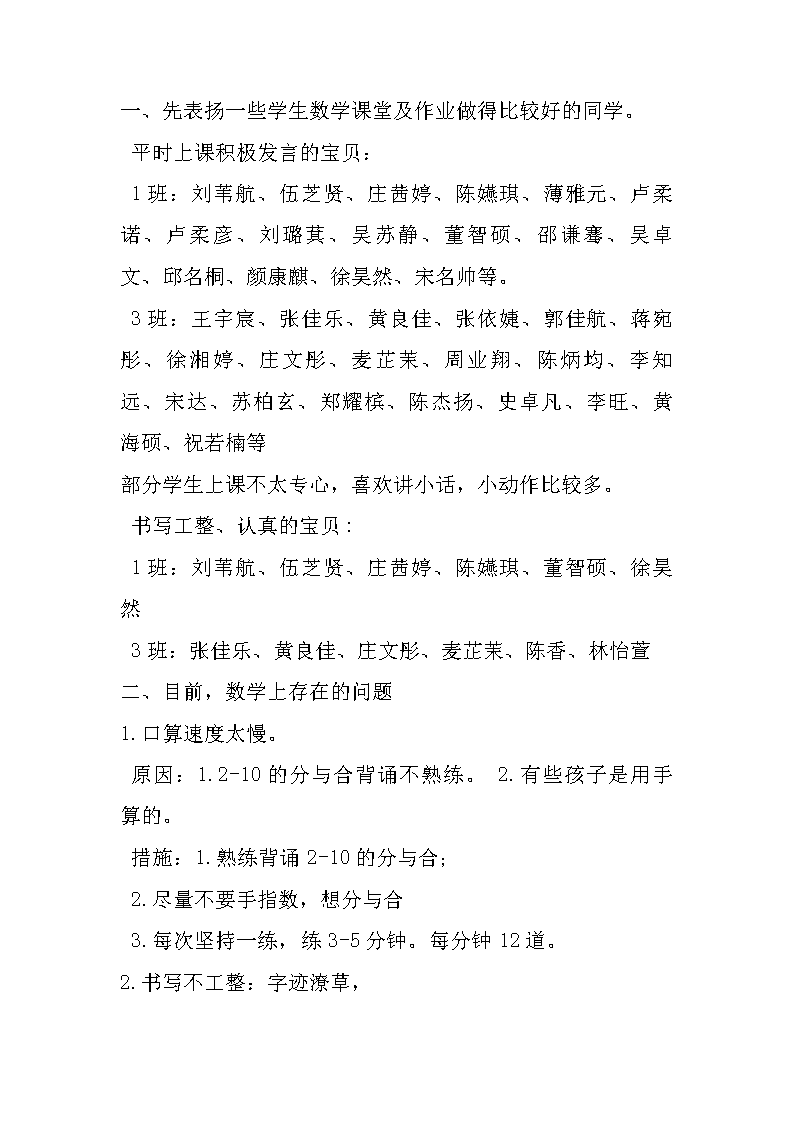 一、先表扬一些学生数学课堂及作业做得比较好的同学。

平时上课积极发言的宝贝：

1班：刘苇航、伍芝贤、庄茜婷、陈嬿琪、薄雅元、卢柔诺、卢柔彦、刘璐萁、吴苏静、董智硕、邵谦骞、吴卓文、邱名桐、颜康麒、徐昊然、宋名帅等。

3班：王宇宸、张佳乐、黄良佳、张依婕、郭佳航、蒋宛彤、徐湘婷、庄文彤、麦芷茉、周业翔、陈炳均、李知远、宋达、苏柏玄、郑耀槟、陈杰扬、史卓凡、李旺、黄海硕、祝若楠等

部分学生上课不太专心，喜欢讲小话，小动作比较多。

书写工整、认真的宝贝：

1班：刘苇航、伍芝贤、庄茜婷、陈嬿琪、董智硕、徐昊然

3班：张佳乐、黄良佳、庄文彤、麦芷茉、陈香、林怡萱

二、目前，数学上存在的问题

1.口算速度太慢。

原因：1.2-10的分与合背诵不熟练。 2.有些孩子是用手算的。

措施：1.熟练背诵2-10的分与合；

2.尽量不要手指数，想分与合

3.每次坚持一练，练3-5分钟。每分钟12道。

2.书写不工整：字迹潦草，